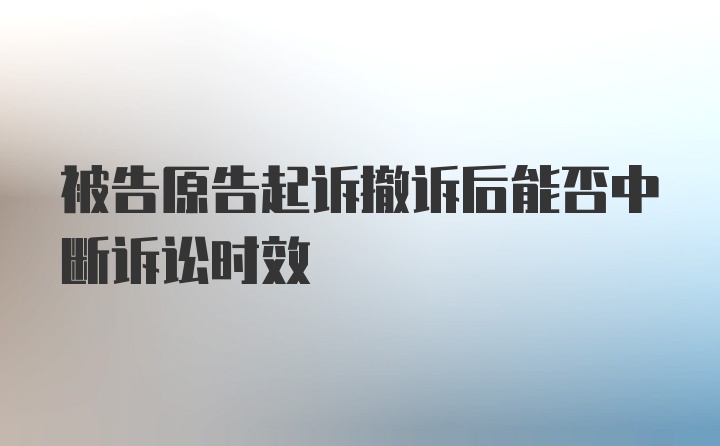 被告原告起诉撤诉后能否中断诉讼时效